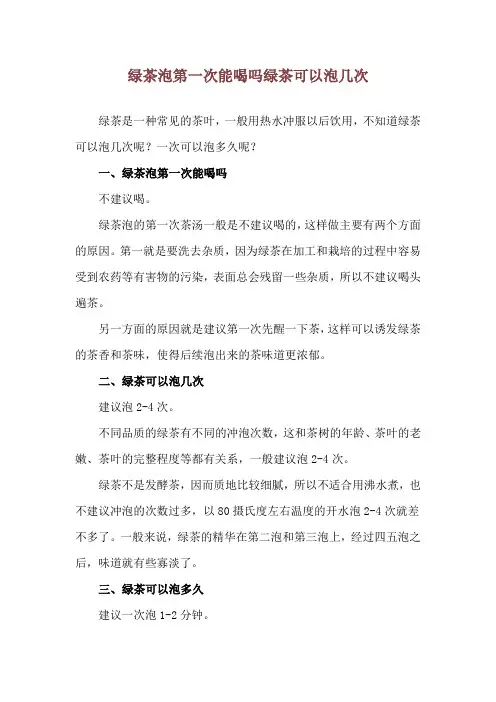 绿茶泡第一次能喝吗绿茶可以泡几次

绿茶是一种常见的茶叶，一般用热水冲服以后饮用，不知道绿茶可以泡几次呢？一次可以泡多久呢？

一、绿茶泡第一次能喝吗

不建议喝。

绿茶泡的第一次茶汤一般是不建议喝的，这样做主要有两个方面的原因。第一就是要洗去杂质，因为绿茶在加工和栽培的过程中容易受到农药等有害物的污染，表面总会残留一些杂质，所以不建议喝头遍茶。

另一方面的原因就是建议第一次先醒一下茶，这样可以诱发绿茶的茶香和茶味，使得后续泡出来的茶味道更浓郁。

二、绿茶可以泡几次

建议泡 2-4 次。

不同品质的绿茶有不同的冲泡次数，这和茶树的年龄、茶叶的老嫩、茶叶的完整程度等都有关系，一般建议泡 2-4 次。

绿茶不是发酵茶，因而质地比较细腻，所以不适合用沸水煮，也不建议冲泡的次数过多，以 80 摄氏度左右温度的开水泡 2-4 次就差不多了。一般来说，绿茶的精华在第二泡和第三泡上，经过四五泡之后，味道就有些寡淡了。

三、绿茶可以泡多久

建议一次泡 1-2 分钟。